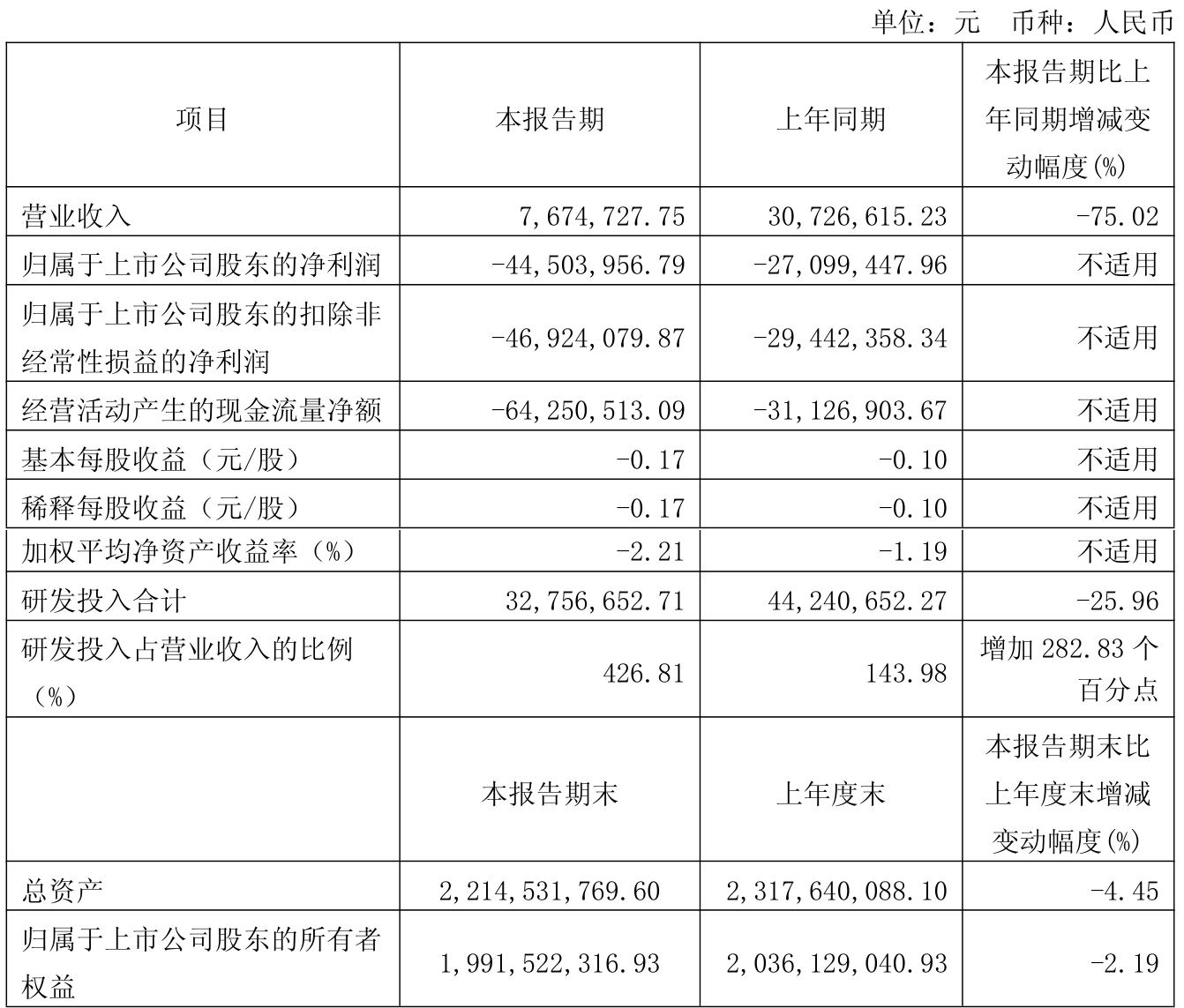 单位：元　币种：人民币

| 项目 | 本报告期 | 上年同期 | 本报告期比上年同期增减变动幅度(%) |
|---|---|---|---|
| 营业收入 | 7,674,727.75 | 30,726,615.23 | -75.02 |
| 归属于上市公司股东的净利润 | -44,503,956.79 | -27,099,447.96 | 不适用 |
| 归属于上市公司股东的扣除非经常性损益的净利润 | -46,924,079.87 | -29,442,358.34 | 不适用 |
| 经营活动产生的现金流量净额 | -64,250,513.09 | -31,126,903.67 | 不适用 |
| 基本每股收益（元/股） | -0.17 | -0.10 | 不适用 |
| 稀释每股收益（元/股） | -0.17 | -0.10 | 不适用 |
| 加权平均净资产收益率（%） | -2.21 | -1.19 | 不适用 |
| 研发投入合计 | 32,756,652.71 | 44,240,652.27 | -25.96 |
| 研发投入占营业收入的比例（%） | 426.81 | 143.98 | 增加 282.83 个百分点 |
|  | 本报告期末 | 上年度末 | 本报告期末比上年度末增减变动幅度(%) |
| 总资产 | 2,214,531,769.60 | 2,317,640,088.10 | -4.45 |
| 归属于上市公司股东的所有者权益 | 1,991,522,316.93 | 2,036,129,040.93 | -2.19 |